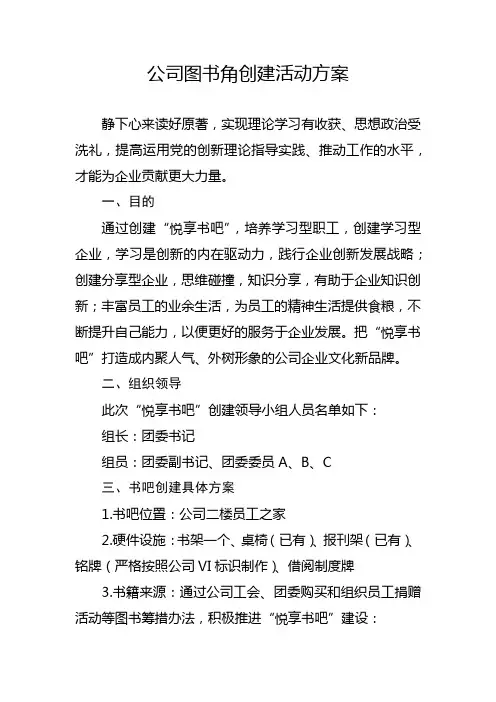 公司图书角创建活动方案

静下心来读好原著，实现理论学习有收获、思想政治受洗礼，提高运用党的创新理论指导实践、推动工作的水平，才能为企业贡献更大力量。

一、目的

通过创建“悦享书吧”，培养学习型职工，创建学习型企业，学习是创新的内在驱动力，践行企业创新发展战略；创建分享型企业，思维碰撞，知识分享，有助于企业知识创新；丰富员工的业余生活，为员工的精神生活提供食粮，不断提升自己能力，以便更好的服务于企业发展。把“悦享书吧”打造成内聚人气、外树形象的公司企业文化新品牌。

二、组织领导

此次“悦享书吧”创建领导小组人员名单如下：

组长：团委书记

组员：团委副书记、团委委员 A、B、C

三、书吧创建具体方案

1.书吧位置：公司二楼员工之家

2.硬件设施：书架一个、桌椅（已有）、报刊架（已有）、铭牌（严格按照公司 VI 标识制作）、借阅制度牌

3.书籍来源：通过公司工会、团委购买和组织员工捐赠活动等图书筹措办法，积极推进“悦享书吧”建设：